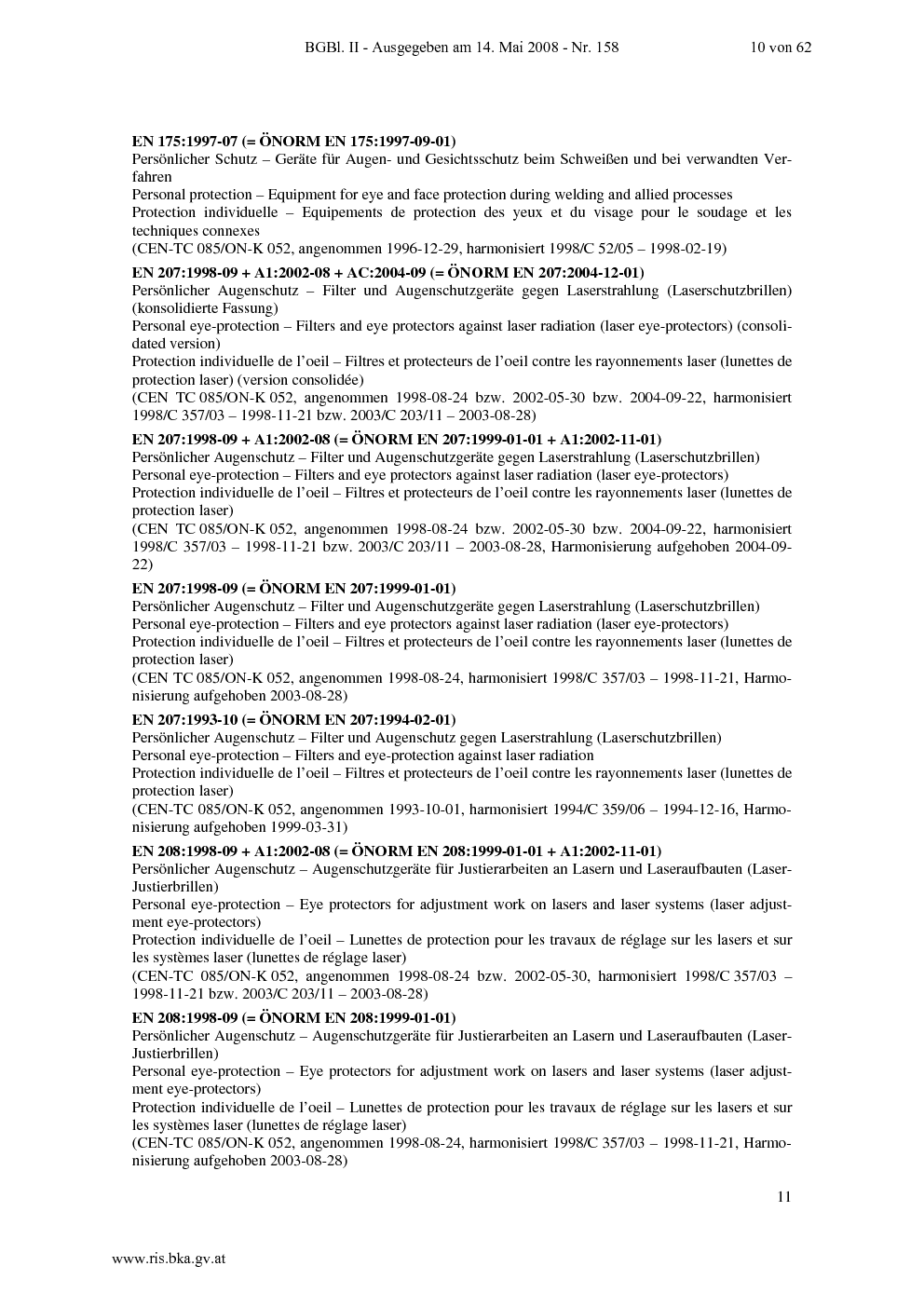 BGBl. II - Ausgegeben am 14. Mai 2008 - Nr. 158 10 von 62

EN 175:1997-07 (= ÖNORM EN 175:1997-09-01)
Persönlicher Schutz – Geräte für Augen- und Gesichtsschutz beim Schweißen und bei verwandten Verfahren
Personal protection – Equipment for eye and face protection during welding and allied processes
Protection individuelle – Equipements de protection des yeux et du visage pour le soudage et les techniques connexes
(CEN-TC 085/ON-K 052, angenommen 1996-12-29, harmonisiert 1998/C 52/05 – 1998-02-19)

EN 207:1998-09 + A1:2002-08 + AC:2004-09 (= ÖNORM EN 207:2004-12-01)
Persönlicher Augenschutz – Filter und Augenschutzgeräte gegen Laserstrahlung (Laserschutzbrillen) (konsolidierte Fassung)
Personal eye-protection – Filters and eye protectors against laser radiation (laser eye-protectors) (consolidated version)
Protection individuelle de l'oeil – Filtres et protecteurs de l'oeil contre les rayonnements laser (lunettes de protection laser) (version consolidée)
(CEN TC 085/ON-K 052, angenommen 1998-08-24 bzw. 2002-05-30 bzw. 2004-09-22, harmonisiert 1998/C 357/03 – 1998-11-21 bzw. 2003/C 203/11 – 2003-08-28)

EN 207:1998-09 + A1:2002-08 (= ÖNORM EN 207:1999-01-01 + A1:2002-11-01)
Persönlicher Augenschutz – Filter und Augenschutzgeräte gegen Laserstrahlung (Laserschutzbrillen)
Personal eye-protection – Filters and eye protectors against laser radiation (laser eye-protectors)
Protection individuelle de l'oeil – Filtres et protecteurs de l'oeil contre les rayonnements laser (lunettes de protection laser)
(CEN TC 085/ON-K 052, angenommen 1998-08-24 bzw. 2002-05-30 bzw. 2004-09-22, harmonisiert 1998/C 357/03 – 1998-11-21 bzw. 2003/C 203/11 – 2003-08-28, Harmonisierung aufgehoben 2004-09-22)

EN 207:1998-09 (= ÖNORM EN 207:1999-01-01)
Persönlicher Augenschutz – Filter und Augenschutzgeräte gegen Laserstrahlung (Laserschutzbrillen)
Personal eye-protection – Filters and eye protectors against laser radiation (laser eye-protectors)
Protection individuelle de l'oeil – Filtres et protecteurs de l'oeil contre les rayonnements laser (lunettes de protection laser)
(CEN TC 085/ON-K 052, angenommen 1998-08-24, harmonisiert 1998/C 357/03 – 1998-11-21, Harmonisierung aufgehoben 2003-08-28)

EN 207:1993-10 (= ÖNORM EN 207:1994-02-01)
Persönlicher Augenschutz – Filter und Augenschutz gegen Laserstrahlung (Laserschutzbrillen)
Personal eye-protection – Filters and eye-protection against laser radiation
Protection individuelle de l'oeil – Filtres et protecteurs de l'oeil contre les rayonnements laser (lunettes de protection laser)
(CEN-TC 085/ON-K 052, angenommen 1993-10-01, harmonisiert 1994/C 359/06 – 1994-12-16, Harmonisierung aufgehoben 1999-03-31)

EN 208:1998-09 + A1:2002-08 (= ÖNORM EN 208:1999-01-01 + A1:2002-11-01)
Persönlicher Augenschutz – Augenschutzgeräte für Justierarbeiten an Lasern und Laseraufbauten (Laser-Justierbrillen)
Personal eye-protection – Eye protectors for adjustment work on lasers and laser systems (laser adjustment eye-protectors)
Protection individuelle de l'oeil – Lunettes de protection pour les travaux de réglage sur les lasers et sur les systèmes laser (lunettes de réglage laser)
(CEN-TC 085/ON-K 052, angenommen 1998-08-24 bzw. 2002-05-30, harmonisiert 1998/C 357/03 – 1998-11-21 bzw. 2003/C 203/11 – 2003-08-28)

EN 208:1998-09 (= ÖNORM EN 208:1999-01-01)
Persönlicher Augenschutz – Augenschutzgeräte für Justierarbeiten an Lasern und Laseraufbauten (Laser-Justierbrillen)
Personal eye-protection – Eye protectors for adjustment work on lasers and laser systems (laser adjustment eye-protectors)
Protection individuelle de l'oeil – Lunettes de protection pour les travaux de réglage sur les lasers et sur les systèmes laser (lunettes de réglage laser)
(CEN-TC 085/ON-K 052, angenommen 1998-08-24, harmonisiert 1998/C 357/03 – 1998-11-21, Harmonisierung aufgehoben 2003-08-28)

11

www.ris.bka.gv.at